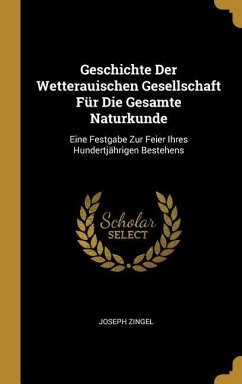 Geschichte Der Wetterauischen Gesellschaft Für Die Gesamte Naturkunde

Eine Festgabe Zur Feier Ihres Hundertjährigen Bestehens

Scholar SELECT

JOSEPH ZINGEL